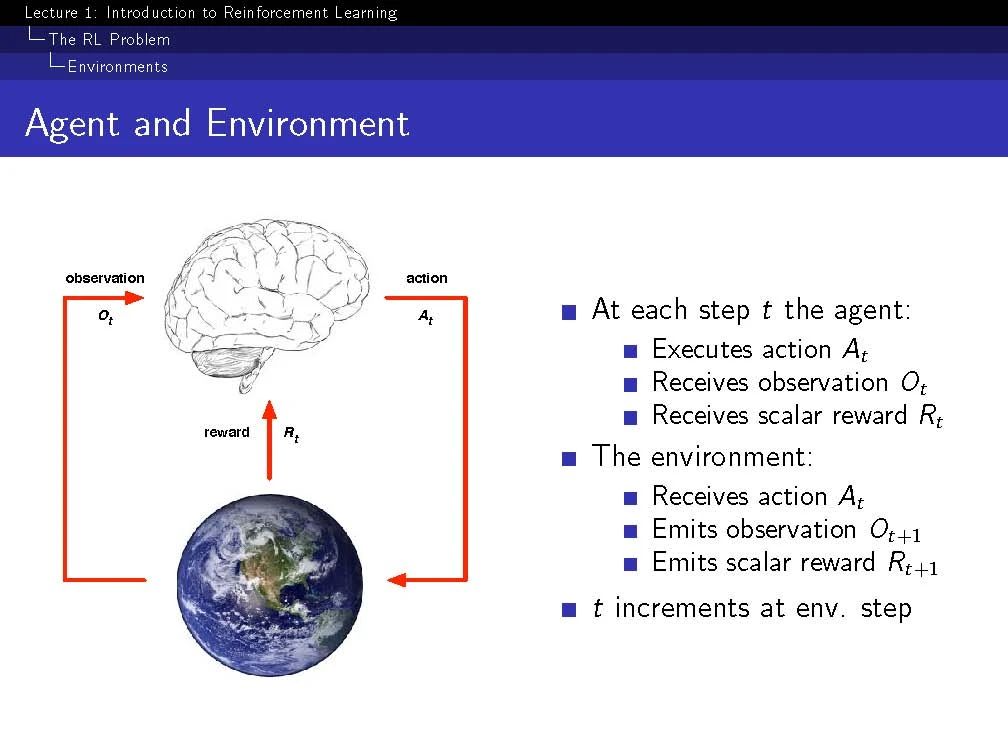 Lecture 1: Introduction to Reinforcement Learning
The RL Problem
Environments

Agent and Environment

observation
$O_t$

action
$A_t$

reward
$R_t$

At each step $t$ the agent:
Executes action $A_t$
Receives observation $O_t$
Receives scalar reward $R_t$

The environment:
Receives action $A_t$
Emits observation $O_{t+1}$
Emits scalar reward $R_{t+1}$

$t$ increments at env. step